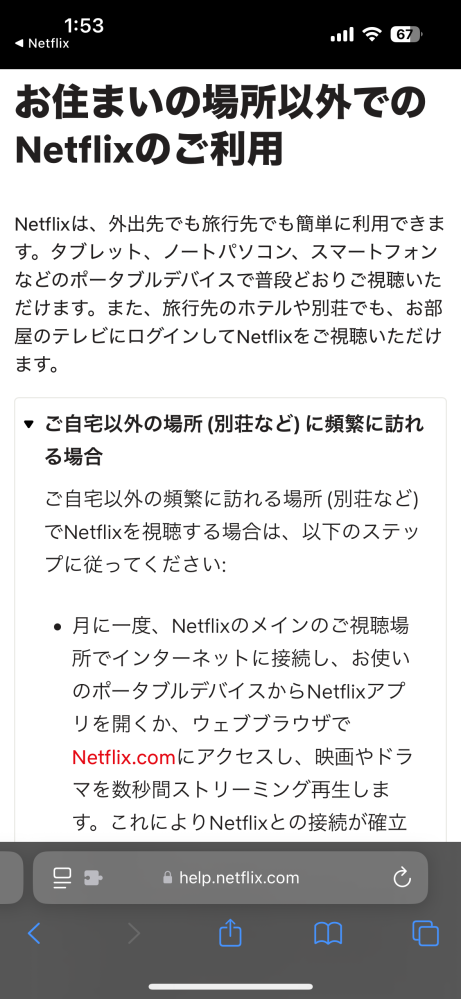 1:53
◀ Netflix
67

お住まいの場所以外でのNetflixのご利用

Netflixは、外出先でも旅行先でも簡単に利用できます。タブレット、ノートパソコン、スマートフォンなどのポータブルデバイスで普段どおりご視聴いただけます。また、旅行先のホテルや別荘でも、お部屋のテレビにログインしてNetflixをご視聴いただけます。

▼ ご自宅以外の場所 (別荘など) に頻繁に訪れる場合

ご自宅以外の頻繁に訪れる場所 (別荘など) でNetflixを視聴する場合は、以下のステップに従ってください:

• 月に一度、Netflixのメインのご視聴場所でインターネットに接続し、お使いのポータブルデバイスからNetflixアプリを開くか、ウェブブラウザでNetflix.comにアクセスし、映画やドラマを数秒間ストリーミング再生します。これによりNetflixとの接続が確立

help.netflix.com